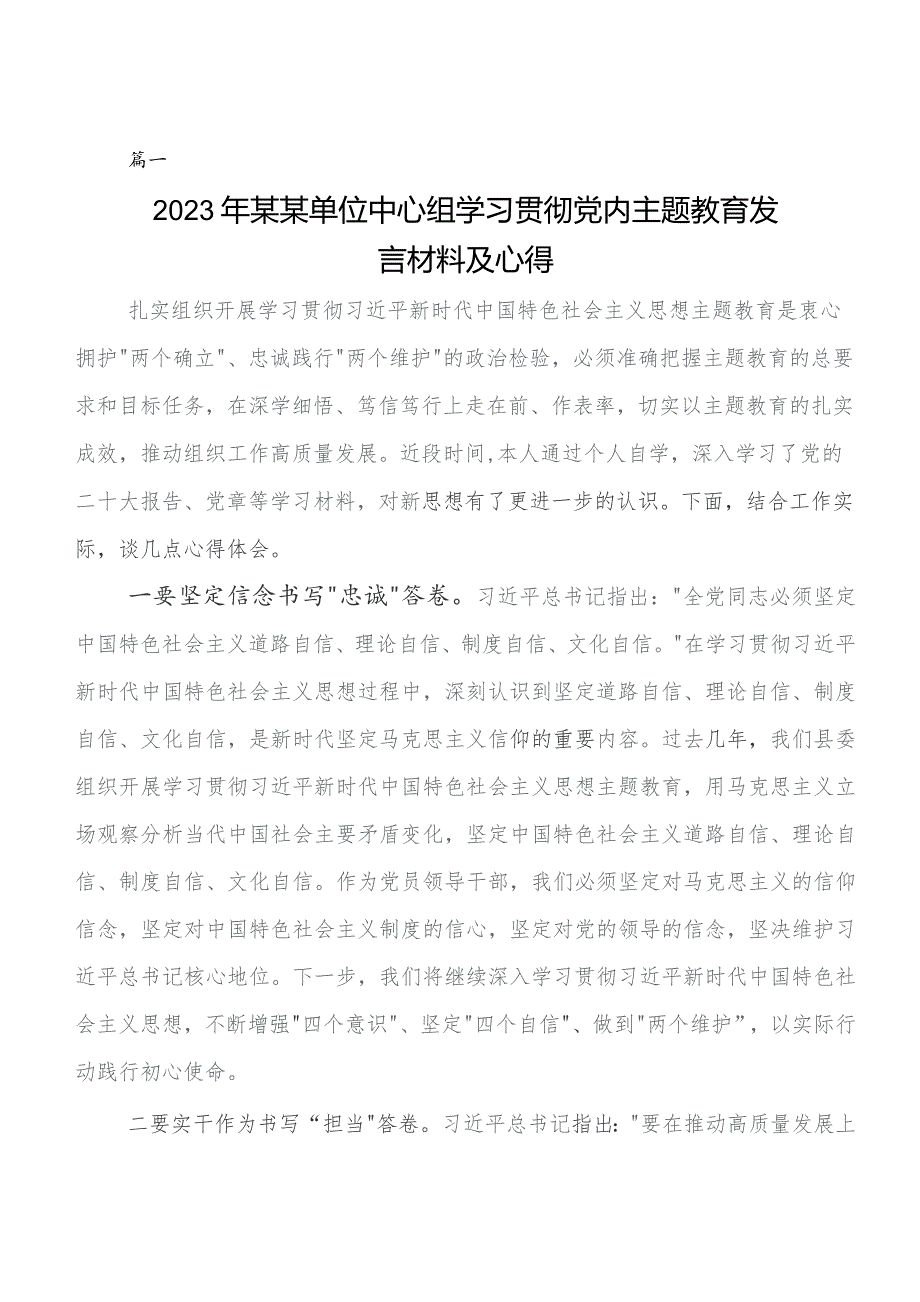 篇一

2023年某某单位中心组学习贯彻党内主题教育发言材料及心得

扎实组织开展学习贯彻习近平新时代中国特色社会主义思想主题教育是衷心拥护"两个确立"、忠诚践行"两个维护"的政治检验，必须准确把握主题教育的总要求和目标任务，在深学细悟、笃信笃行上走在前、作表率，切实以主题教育的扎实成效，推动组织工作高质量发展。近段时间,本人通过个人自学，深入学习了党的二十大报告、党章等学习材料，对新思想有了更进一步的认识。下面，结合工作实际，谈几点心得体会。

一要坚定信念书写"忠诚"答卷。习近平总书记指出："全党同志必须坚定中国特色社会主义道路自信、理论自信、制度自信、文化自信。"在学习贯彻习近平新时代中国特色社会主义思想过程中，深刻认识到坚定道路自信、理论自信、制度自信、文化自信，是新时代坚定马克思主义信仰的重要内容。过去几年，我们县委组织开展学习贯彻习近平新时代中国特色社会主义思想主题教育，用马克思主义立场观察分析当代中国社会主要矛盾变化，坚定中国特色社会主义道路自信、理论自信、制度自信、文化自信。作为党员领导干部，我们必须坚定对马克思主义的信仰信念，坚定对中国特色社会主义制度的信心，坚定对党的领导的信念，坚决维护习近平总书记核心地位。下一步，我们将继续深入学习贯彻习近平新时代中国特色社会主义思想，不断增强"四个意识"、坚定"四个自信"、做到"两个维护"，以实际行动践行初心使命。

二要实干作为书写“担当"答卷。习近平总书记指出："要在推动高质量发展上